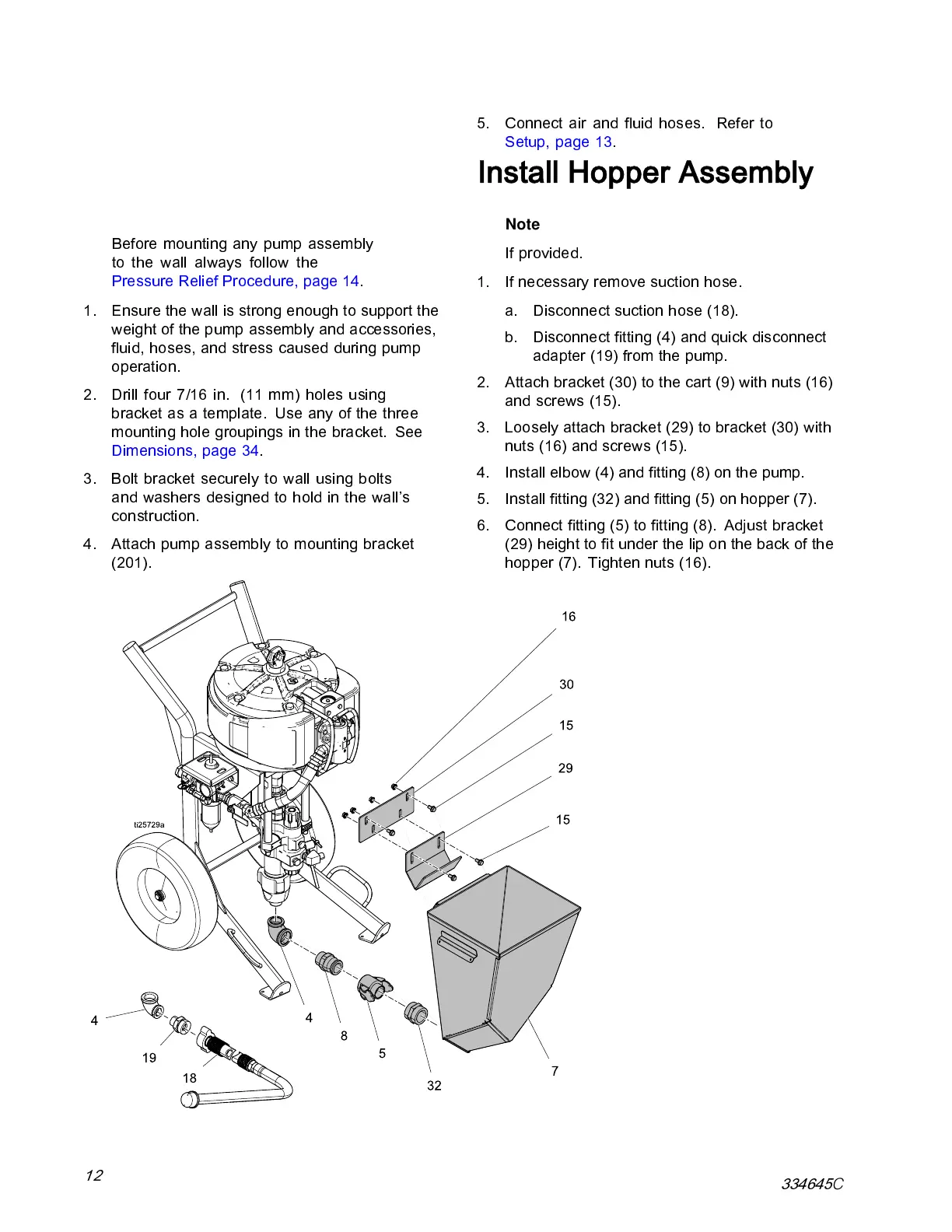 Before mounting any pump assembly to the wall always follow the Pressure Relief Procedure, page 14.

1. Ensure the wall is strong enough to support the weight of the pump assembly and accessories, fluid, hoses, and stress caused during pump operation.

2. Drill four 7/16 in. (11 mm) holes using bracket as a template. Use any of the three mounting hole groupings in the bracket. See Dimensions, page 34.

3. Bolt bracket securely to wall using bolts and washers designed to hold in the wall's construction.

4. Attach pump assembly to mounting bracket (201).

5. Connect air and fluid hoses. Refer to Setup, page 13.

Install Hopper Assembly

Note

If provided.

1. If necessary remove suction hose.

a. Disconnect suction hose (18).

b. Disconnect fitting (4) and quick disconnect adapter (19) from the pump.

2. Attach bracket (30) to the cart (9) with nuts (16) and screws (15).

3. Loosely attach bracket (29) to bracket (30) with nuts (16) and screws (15).

4. Install elbow (4) and fitting (8) on the pump.

5. Install fitting (32) and fitting (5) on hopper (7).

6. Connect fitting (5) to fitting (8). Adjust bracket (29) height to fit under the lip on the back of the hopper (7). Tighten nuts (16).

16
30
15
29
15
ti25729a
4
19
18
4
8
5
32
7

12

334645C